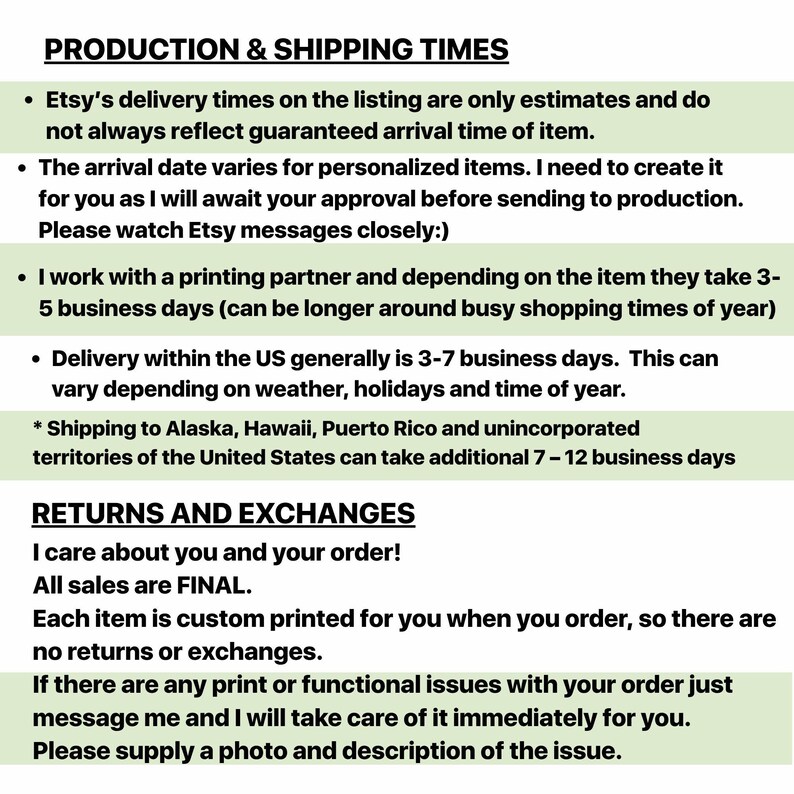 PRODUCTION & SHIPPING TIMES

• Etsy's delivery times on the listing are only estimates and do not always reflect guaranteed arrival time of item.

• The arrival date varies for personalized items. I need to create it for you as I will await your approval before sending to production. Please watch Etsy messages closely:)

• I work with a printing partner and depending on the item they take 3-5 business days (can be longer around busy shopping times of year)

• Delivery within the US generally is 3-7 business days. This can vary depending on weather, holidays and time of year.

* Shipping to Alaska, Hawaii, Puerto Rico and unincorporated territories of the United States can take additional 7 – 12 business days

RETURNS AND EXCHANGES

I care about you and your order!
All sales are FINAL.
Each item is custom printed for you when you order, so there are no returns or exchanges.

If there are any print or functional issues with your order just message me and I will take care of it immediately for you.
Please supply a photo and description of the issue.